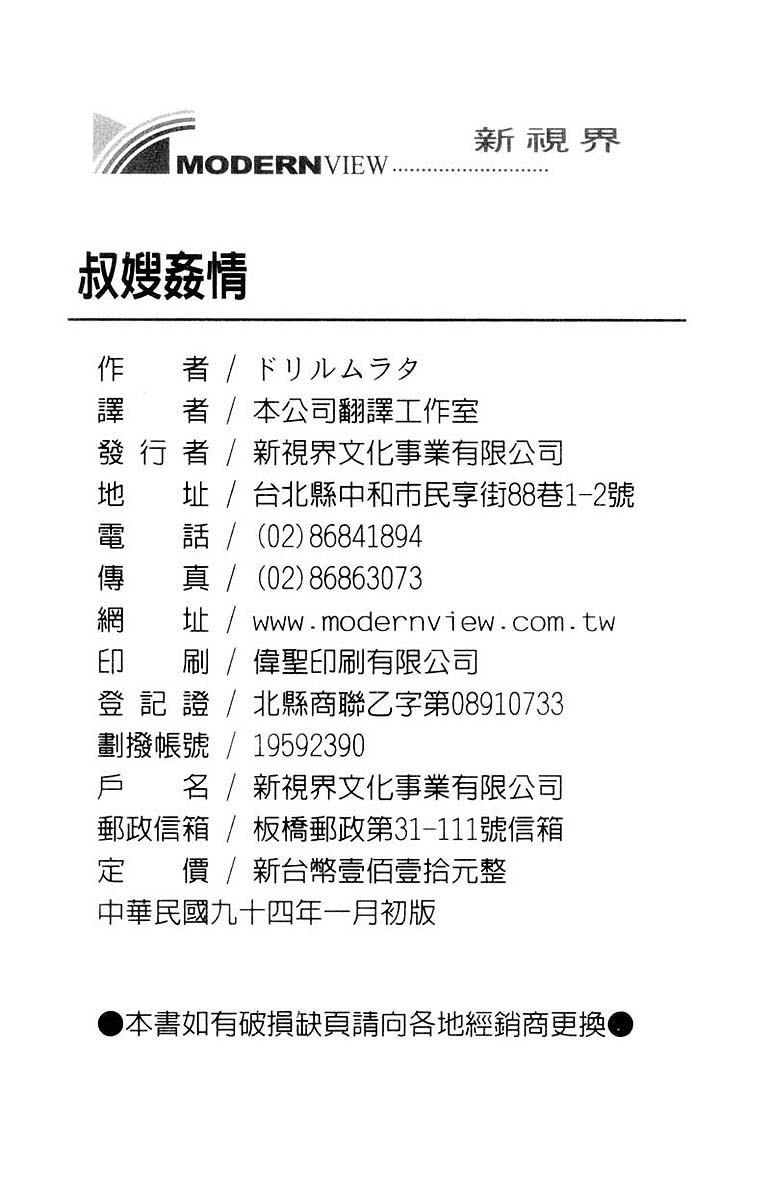 MODERNVIEW 新視界

叔嫂姦情

作　者 / ドリルムラタ
譯　者 / 本公司翻譯工作室
發行者 / 新視界文化事業有限公司
地　址 / 台北縣中和市民享街88巷1-2號
電　話 / (02)86841894
傳　真 / (02)86863073
網　址 / www.modernview.com.tw
印　刷 / 偉聖印刷有限公司
登記證 / 北縣商聯乙字第08910733
劃撥帳號 / 19592390
戶　名 / 新視界文化事業有限公司
郵政信箱 / 板橋郵政第31-111號信箱
定　價 / 新台幣壹佰壹拾元整
中華民國九十四年一月初版

●本書如有破損缺頁請向各地經銷商更換●